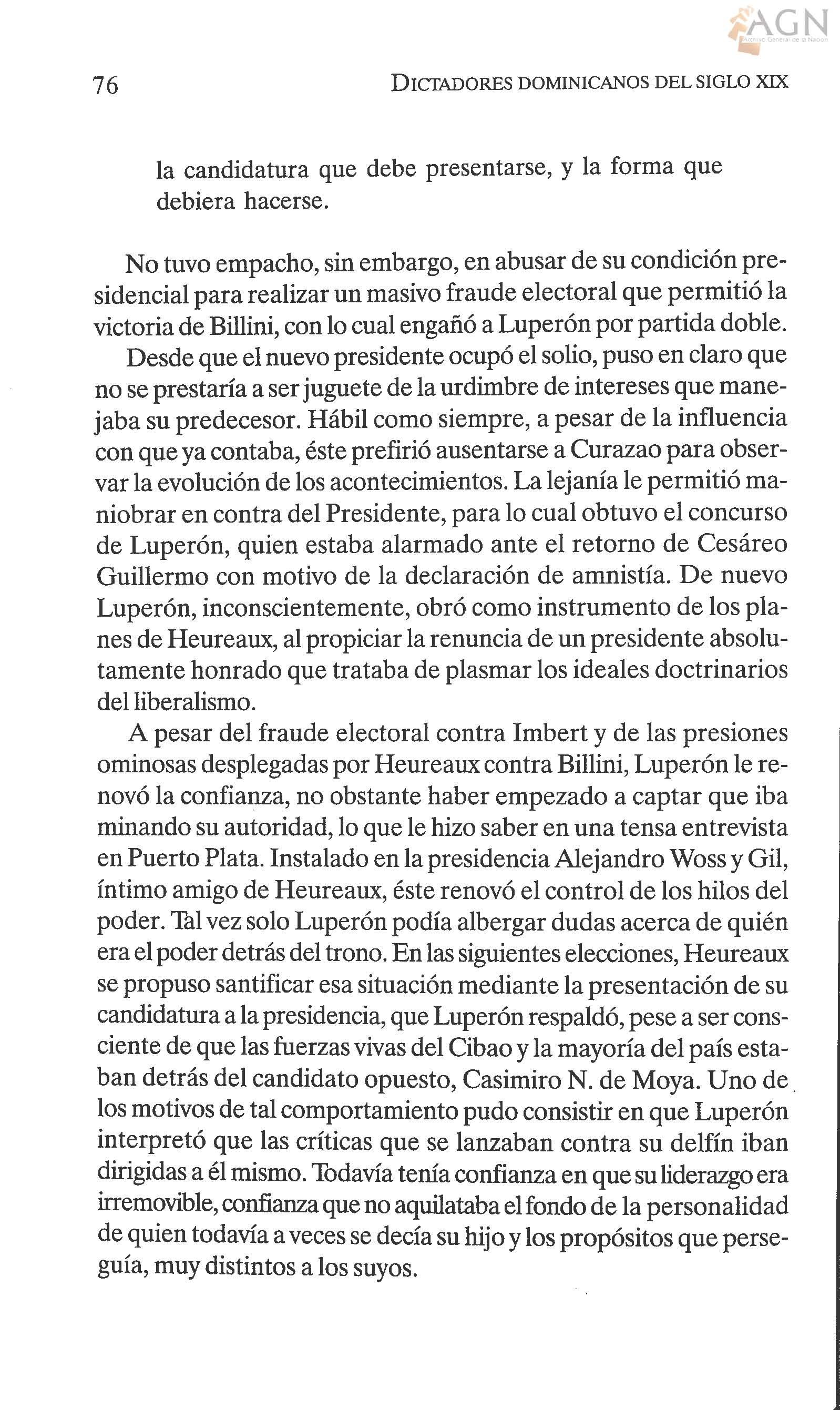 AGN
Archivo General de la Nación

76

DICTADORES DOMINICANOS DEL SIGLO XIX

la candidatura que debe presentarse, y la forma que debiera hacerse.

No tuvo empacho, sin embargo, en abusar de su condición presidencial para realizar un masivo fraude electoral que permitió la victoria de Billini, con lo cual engañó a Luperón por partida doble.

Desde que el nuevo presidente ocupó el solio, puso en claro que no se prestaría a ser juguete de la urdimbre de intereses que manejaba su predecesor. Hábil como siempre, a pesar de la influencia con que ya contaba, éste prefirió ausentarse a Curazao para observar la evolución de los acontecimientos. La lejanía le permitió maniobrar en contra del Presidente, para lo cual obtuvo el concurso de Luperón, quien estaba alarmado ante el retorno de Cesáreo Guillermo con motivo de la declaración de amnistía. De nuevo Luperón, inconscientemente, obró como instrumento de los planes de Heureaux, al propiciar la renuncia de un presidente absolutamente honrado que trataba de plasmar los ideales doctrinarios del liberalismo.

A pesar del fraude electoral contra Imbert y de las presiones ominosas desplegadas por Heureaux contra Billini, Luperón le renovó la confianza, no obstante haber empezado a captar que iba minando su autoridad, lo que le hizo saber en una tensa entrevista en Puerto Plata. Instalado en la presidencia Alejandro Woss y Gil, íntimo amigo de Heureaux, éste renovó el control de los hilos del poder. Tal vez solo Luperón podía albergar dudas acerca de quién era el poder detrás del trono. En las siguientes elecciones, Heureaux se propuso santificar esa situación mediante la presentación de su candidatura a la presidencia, que Luperón respaldó, pese a ser consciente de que las fuerzas vivas del Cibao y la mayoría del país estaban detrás del candidato opuesto, Casimiro N. de Moya. Uno de los motivos de tal comportamiento pudo consistir en que Luperón interpretó que las críticas que se lanzaban contra su delfín iban dirigidas a él mismo. Todavía tenía confianza en que su liderazgo era irremovible, confianza que no aquilataba el fondo de la personalidad de quien todavía a veces se decía su hijo y los propósitos que perseguía, muy distintos a los suyos.